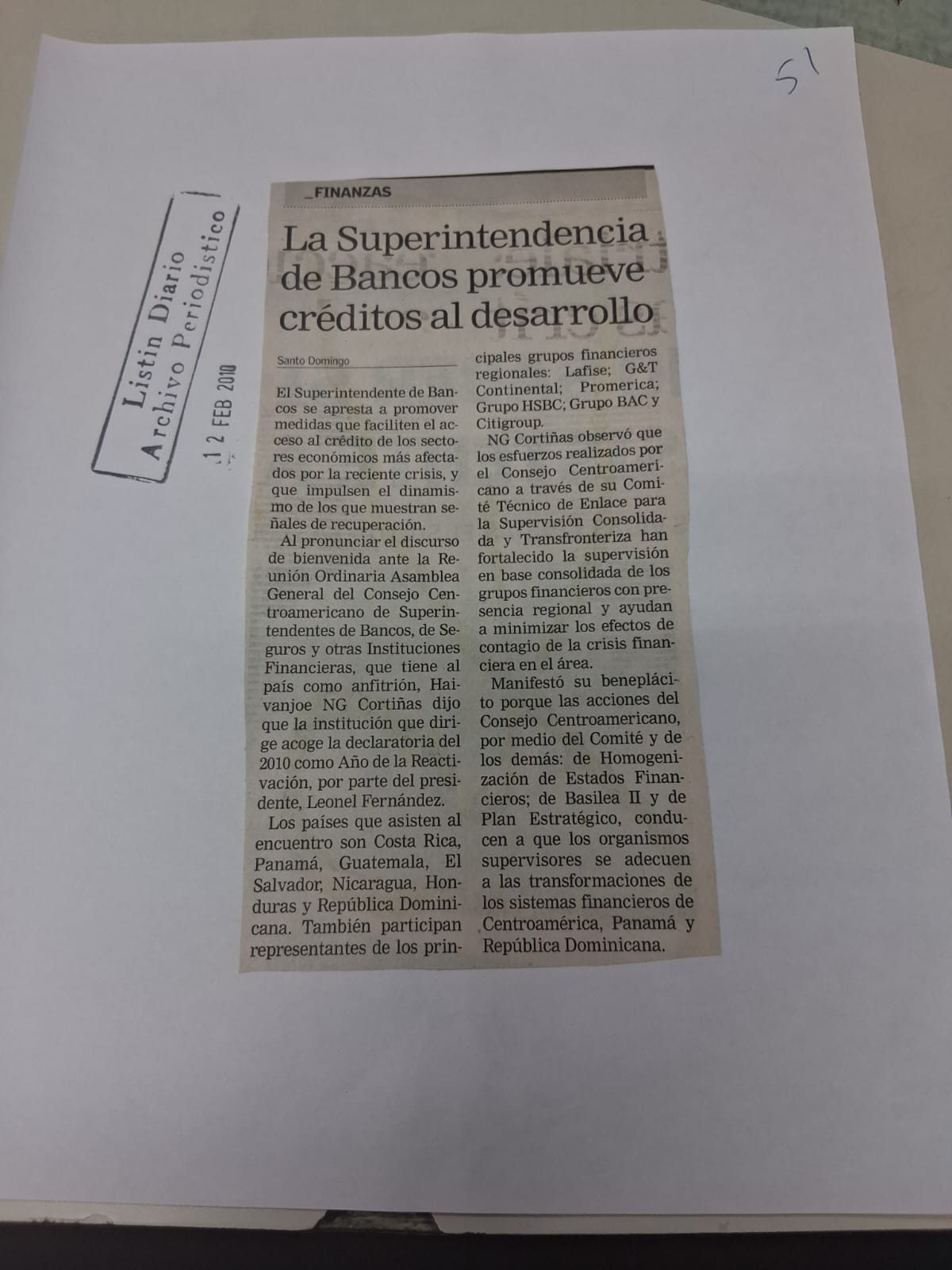 51

Listin Diario
Archivo Periodistico
12 FEB 2010

_FINANZAS

La Superintendencia de Bancos promueve créditos al desarrollo

Santo Domingo

El Superintendente de Bancos se apresta a promover medidas que faciliten el acceso al crédito de los sectores económicos más afectados por la reciente crisis, y que impulsen el dinamismo de los que muestran señales de recuperación.

Al pronunciar el discurso de bienvenida ante la Reunión Ordinaria Asamblea General del Consejo Centroamericano de Superintendentes de Bancos, de Seguros y otras Instituciones Financieras, que tiene al país como anfitrión, Haivanjoe NG Cortiñas dijo que la institución que dirige acoge la declaratoria del 2010 como Año de la Reactivación, por parte del presidente, Leonel Fernández.

Los países que asisten al encuentro son Costa Rica, Panamá, Guatemala, El Salvador, Nicaragua, Honduras y República Dominicana. También participan representantes de los principales grupos financieros regionales: Lafise; G&T Continental; Promerica; Grupo HSBC; Grupo BAC y Citigroup.

NG Cortiñas observó que los esfuerzos realizados por el Consejo Centroamericano a través de su Comité Técnico de Enlace para la Supervisión Consolidada y Transfronteriza han fortalecido la supervisión en base consolidada de los grupos financieros con presencia regional y ayudan a minimizar los efectos de contagio de la crisis financiera en el área.

Manifestó su beneplácito porque las acciones del Consejo Centroamericano, por medio del Comité y de los demás: de Homogenización de Estados Financieros; de Basilea II y de Plan Estratégico, conducen a que los organismos supervisores se adecuen a las transformaciones de los sistemas financieros de Centroamérica, Panamá y República Dominicana.